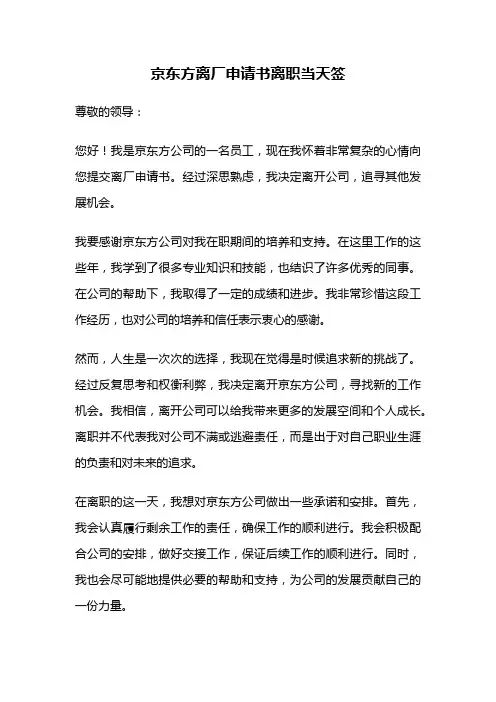 京东方离厂申请书离职当天签

尊敬的领导：

您好！我是京东方公司的一名员工，现在我怀着非常复杂的心情向您提交离厂申请书。经过深思熟虑，我决定离开公司，追寻其他发展机会。

我要感谢京东方公司对我在职期间的培养和支持。在这里工作的这些年，我学到了很多专业知识和技能，也结识了许多优秀的同事。在公司的帮助下，我取得了一定的成绩和进步。我非常珍惜这段工作经历，也对公司的培养和信任表示衷心的感谢。

然而，人生是一次次的选择，我现在觉得是时候追求新的挑战了。经过反复思考和权衡利弊，我决定离开京东方公司，寻找新的工作机会。我相信，离开公司可以给我带来更多的发展空间和个人成长。离职并不代表我对公司不满或逃避责任，而是出于对自己职业生涯的负责和对未来的追求。

在离职的这一天，我想对京东方公司做出一些承诺和安排。首先，我会认真履行剩余工作的责任，确保工作的顺利进行。我会积极配合公司的安排，做好交接工作，保证后续工作的顺利进行。同时，我也会尽可能地提供必要的帮助和支持，为公司的发展贡献自己的一份力量。